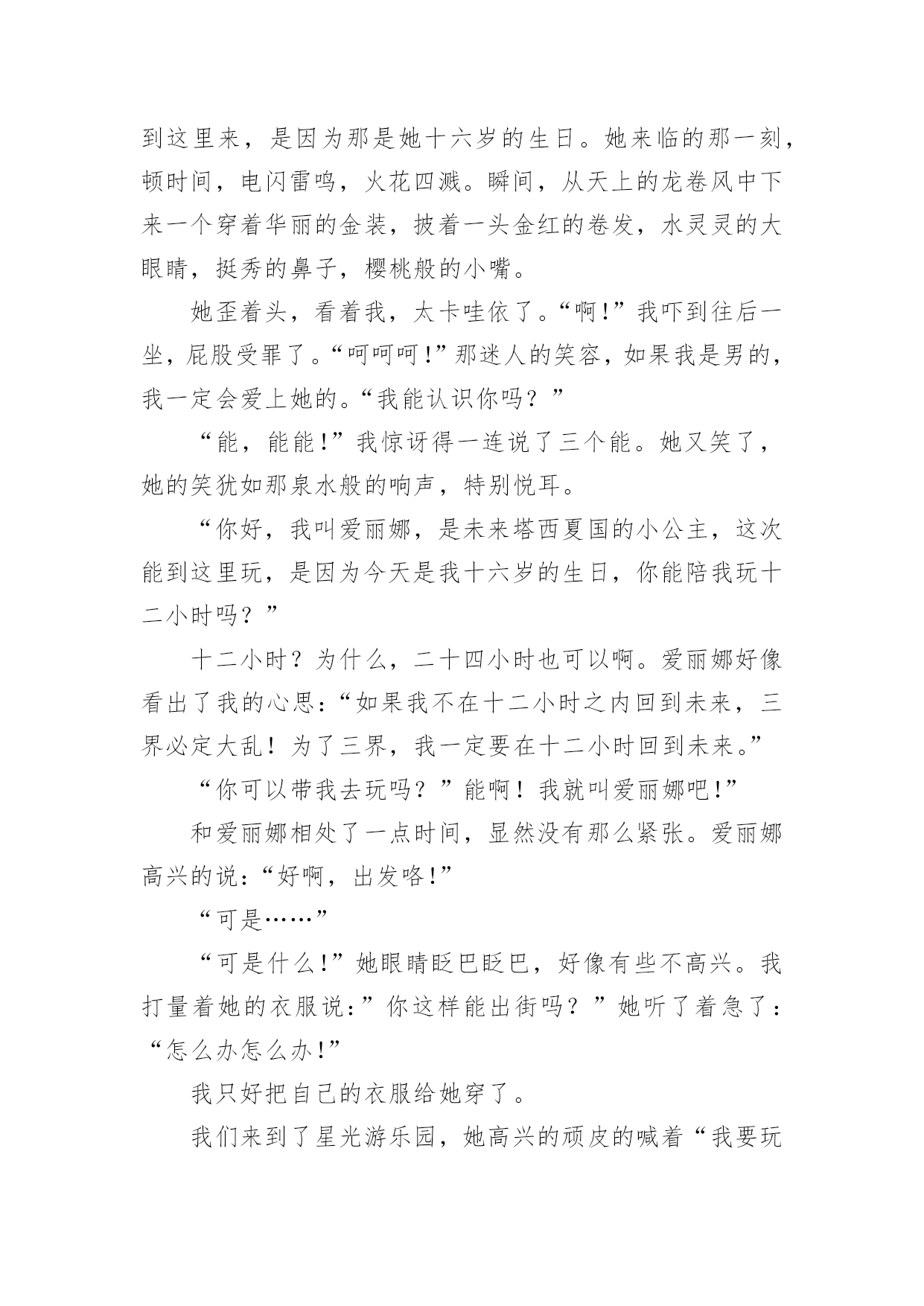 到这里来，是因为那是她十六岁的生日。她来临的那一刻，顿时间，电闪雷鸣，火花四溅。瞬间，从天上的龙卷风中下来一个穿着华丽的金装，披着一头金红的卷发，水灵灵的大眼睛，挺秀的鼻子，樱桃般的小嘴。

她歪着头，看着我，太卡哇依了。“啊!”我吓到往后一坐，屁股受罪了。“呵呵呵!”那迷人的笑容，如果我是男的，我一定会爱上她的。“我能认识你吗？”

“能，能能!”我惊讶得一连说了三个能。她又笑了，她的笑犹如那泉水般的响声，特别悦耳。

“你好，我叫爱丽娜，是未来塔西夏国的小公主，这次能到这里玩，是因为今天是我十六岁的生日，你能陪我玩十二小时吗？”

十二小时？为什么，二十四小时也可以啊。爱丽娜好像看出了我的心思：“如果我不在十二小时之内回到未来，三界必定大乱！为了三界，我一定要在十二小时回到未来。”

“你可以带我去玩吗？”能啊！我就叫爱丽娜吧!”

和爱丽娜相处了一点时间，显然没有那么紧张。爱丽娜高兴的说：“好啊，出发咯!”

“可是……”

“可是什么!”她眼睛眨巴眨巴，好像有些不高兴。我打量着她的衣服说：”你这样能出街吗？”她听了着急了：“怎么办怎么办!”

我只好把自己的衣服给她穿了。

我们来到了星光游乐园，她高兴的顽皮的喊着“我要玩